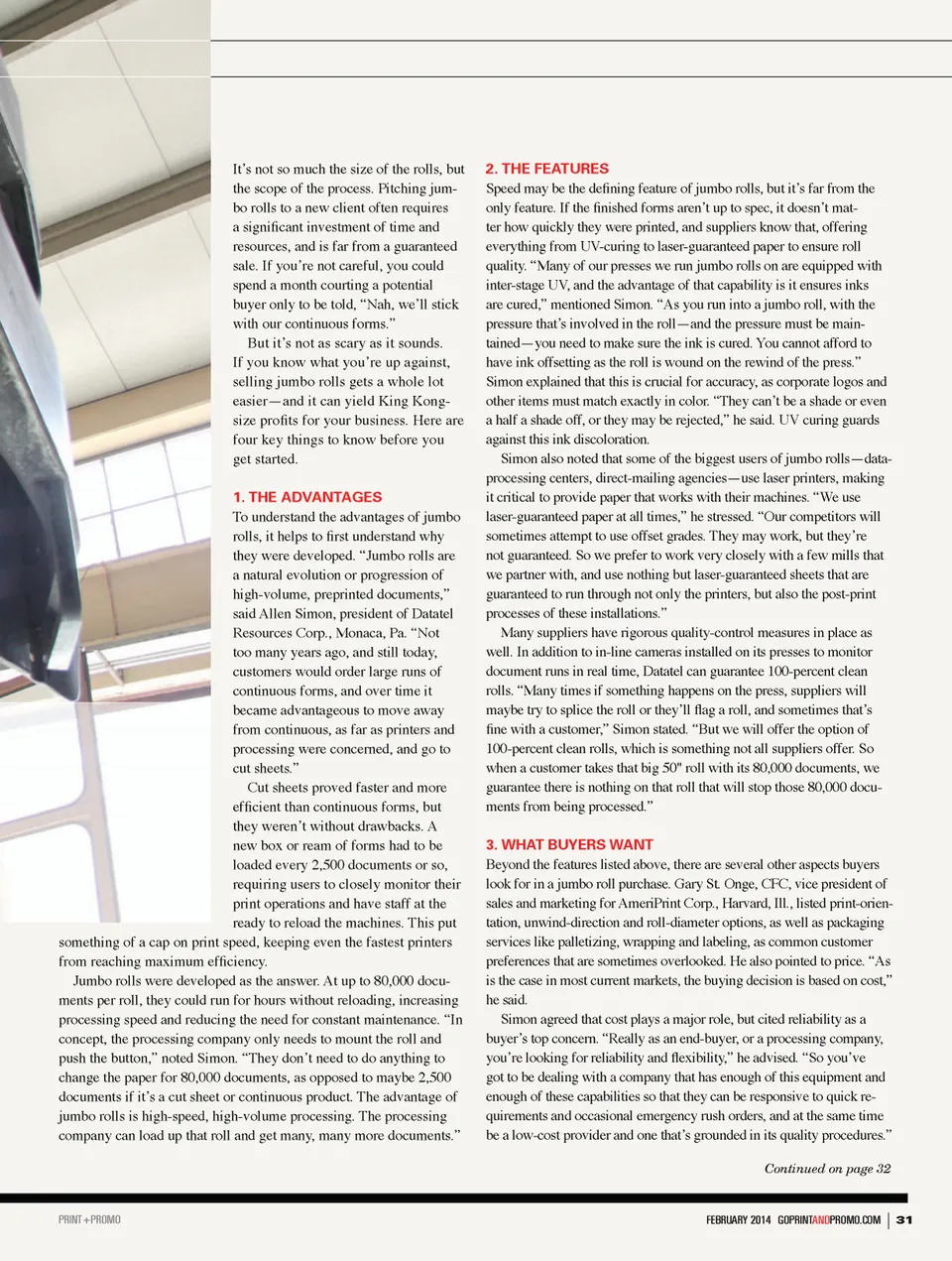 It's not so much the size of the rolls, but the scope of the process. Pitching jumbo rolls to a new client often requires a significant investment of time and resources, and is far from a guaranteed sale. If you're not careful, you could spend a month courting a potential buyer only to be told, "Nah, we'll stick with our continuous forms."

But it's not as scary as it sounds. If you know what you're up against, selling jumbo rolls gets a whole lot easier—and it can yield King Kong-size profits for your business. Here are four key things to know before you get started.

1. THE ADVANTAGES

To understand the advantages of jumbo rolls, it helps to first understand why they were developed. "Jumbo rolls are a natural evolution or progression of high-volume, preprinted documents," said Allen Simon, president of Datatel Resources Corp., Monaca, Pa. "Not too many years ago, and still today, customers would order large runs of continuous forms, and over time it became advantageous to move away from continuous, as far as printers and processing were concerned, and go to cut sheets."

Cut sheets proved faster and more efficient than continuous forms, but they weren't without drawbacks. A new box or ream of forms had to be loaded every 2,500 documents or so, requiring users to closely monitor their print operations and have staff at the ready to reload the machines. This put something of a cap on print speed, keeping even the fastest printers from reaching maximum efficiency.

Jumbo rolls were developed as the answer. At up to 80,000 documents per roll, they could run for hours without reloading, increasing processing speed and reducing the need for constant maintenance. "In concept, the processing company only needs to mount the roll and push the button," noted Simon. "They don't need to do anything to change the paper for 80,000 documents, as opposed to maybe 2,500 documents if it's a cut sheet or continuous product. The advantage of jumbo rolls is high-speed, high-volume processing. The processing company can load up that roll and get many, many more documents."

2. THE FEATURES

Speed may be the defining feature of jumbo rolls, but it's far from the only feature. If the finished forms aren't up to spec, it doesn't matter how quickly they were printed, and suppliers know that, offering everything from UV-curing to laser-guaranteed paper to ensure roll quality. "Many of our presses we run jumbo rolls on are equipped with inter-stage UV, and the advantage of that capability is it ensures inks are cured," mentioned Simon. "As you run into a jumbo roll, with the pressure that's involved in the roll—and the pressure must be maintained—you need to make sure the ink is cured. You cannot afford to have ink offsetting as the roll is wound on the rewind of the press." Simon explained that this is crucial for accuracy, as corporate logos and other items must match exactly in color. "They can't be a shade or even a half a shade off, or they may be rejected," he said. UV curing guards against this ink discoloration.

Simon also noted that some of the biggest users of jumbo rolls—data-processing centers, direct-mailing agencies—use laser printers, making it critical to provide paper that works with their machines. "We use laser-guaranteed paper at all times," he stressed. "Our competitors will sometimes attempt to use offset grades. They may work, but they're not guaranteed. So we prefer to work very closely with a few mills that we partner with, and use nothing but laser-guaranteed sheets that are guaranteed to run through not only the printers, but also the post-print processes of these installations."

Many suppliers have rigorous quality-control measures in place as well. In addition to in-line cameras installed on its presses to monitor document runs in real time, Datatel can guarantee 100-percent clean rolls. "Many times if something happens on the press, suppliers will maybe try to splice the roll or they'll flag a roll, and sometimes that's fine with a customer," Simon stated. "But we will offer the option of 100-percent clean rolls, which is something not all suppliers offer. So when a customer takes that big 50" roll with its 80,000 documents, we guarantee there is nothing on that roll that will stop those 80,000 documents from being processed."

3. WHAT BUYERS WANT

Beyond the features listed above, there are several other aspects buyers look for in a jumbo roll purchase. Gary St. Onge, CFC, vice president of sales and marketing for AmeriPrint Corp., Harvard, Ill., listed print-orientation, unwind-direction and roll-diameter options, as well as packaging services like palletizing, wrapping and labeling, as common customer preferences that are sometimes overlooked. He also pointed to price. "As is the case in most current markets, the buying decision is based on cost," he said.

Simon agreed that cost plays a major role, but cited reliability as a buyer's top concern. "Really as an end-buyer, or a processing company, you're looking for reliability and flexibility," he advised. "So you've got to be dealing with a company that has enough of this equipment and enough of these capabilities so that they can be responsive to quick requirements and occasional emergency rush orders, and at the same time be a low-cost provider and one that's grounded in its quality procedures."

Continued on page 32

PRINT+PROMO

FEBRUARY 2014 GOPRINTANDPROMO.COM | 31